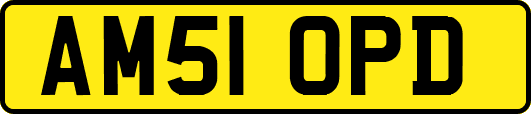 AM51 OPD